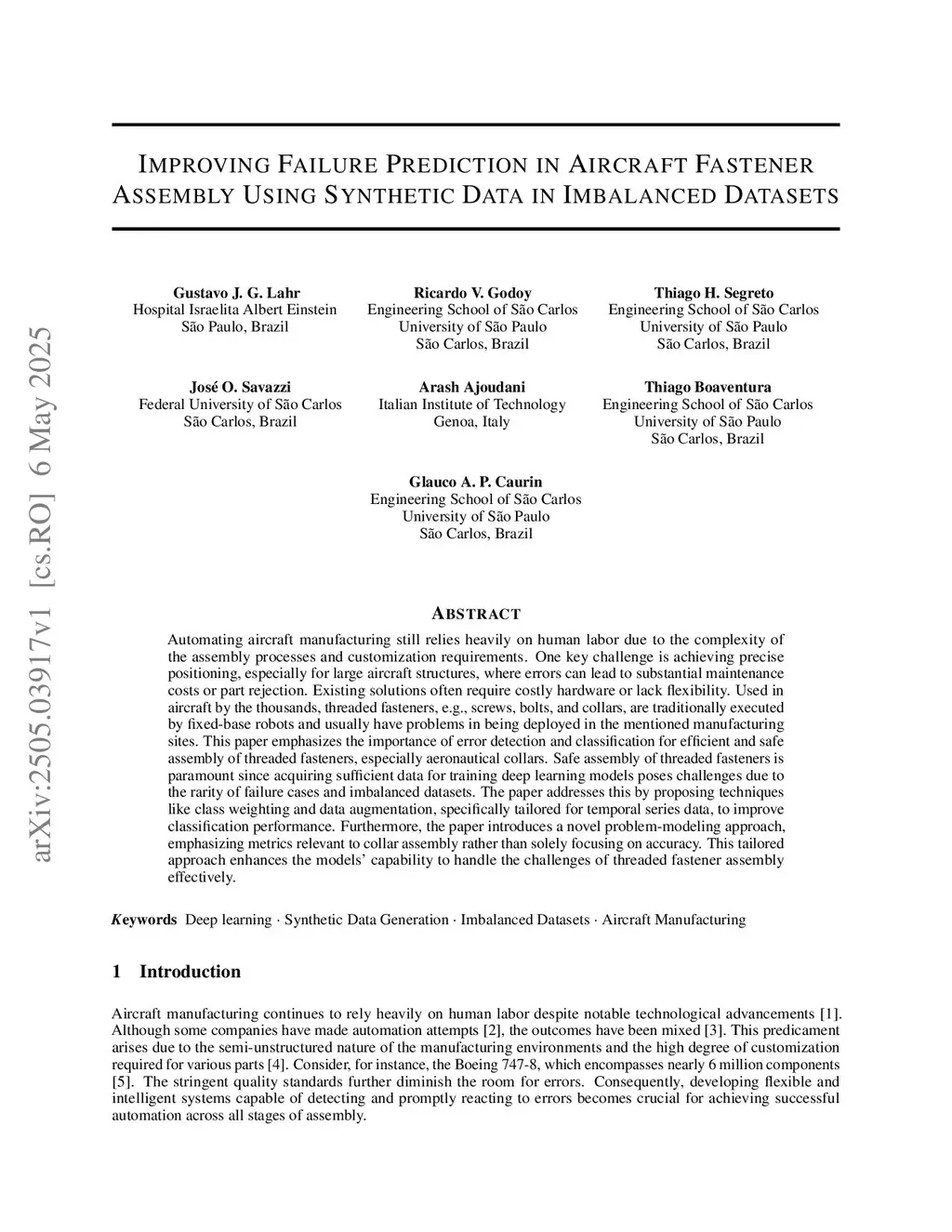 arXiv:2505.03917v1 [cs.RO] 6 May 2025

IMPROVING FAILURE PREDICTION IN AIRCRAFT FASTENER ASSEMBLY USING SYNTHETIC DATA IN IMBALANCED DATASETS

Gustavo J. G. Lahr
Hospital Israelita Albert Einstein
São Paulo, Brazil

Ricardo V. Godoy
Engineering School of São Carlos
University of São Paulo
São Carlos, Brazil

Thiago H. Segreto
Engineering School of São Carlos
University of São Paulo
São Carlos, Brazil

José O. Savazzi
Federal University of São Carlos
São Carlos, Brazil

Arash Ajoudani
Italian Institute of Technology
Genoa, Italy

Thiago Boaventura
Engineering School of São Carlos
University of São Paulo
São Carlos, Brazil

Glauco A. P. Caurin
Engineering School of São Carlos
University of São Paulo
São Carlos, Brazil

ABSTRACT

Automating aircraft manufacturing still relies heavily on human labor due to the complexity of the assembly processes and customization requirements. One key challenge is achieving precise positioning, especially for large aircraft structures, where errors can lead to substantial maintenance costs or part rejection. Existing solutions often require costly hardware or lack flexibility. Used in aircraft by the thousands, threaded fasteners, e.g., screws, bolts, and collars, are traditionally executed by fixed-base robots and usually have problems in being deployed in the mentioned manufacturing sites. This paper emphasizes the importance of error detection and classification for efficient and safe assembly of threaded fasteners, especially aeronautical collars. Safe assembly of threaded fasteners is paramount since acquiring sufficient data for training deep learning models poses challenges due to the rarity of failure cases and imbalanced datasets. The paper addresses this by proposing techniques like class weighting and data augmentation, specifically tailored for temporal series data, to improve classification performance. Furthermore, the paper introduces a novel problem-modeling approach, emphasizing metrics relevant to collar assembly rather than solely focusing on accuracy. This tailored approach enhances the models' capability to handle the challenges of threaded fastener assembly effectively.

Keywords Deep learning · Synthetic Data Generation · Imbalanced Datasets · Aircraft Manufacturing

1 Introduction

Aircraft manufacturing continues to rely heavily on human labor despite notable technological advancements [1]. Although some companies have made automation attempts [2], the outcomes have been mixed [3]. This predicament arises due to the semi-unstructured nature of the manufacturing environments and the high degree of customization required for various parts [4]. Consider, for instance, the Boeing 747-8, which encompasses nearly 6 million components [5]. The stringent quality standards further diminish the room for errors. Consequently, developing flexible and intelligent systems capable of detecting and promptly reacting to errors becomes crucial for achieving successful automation across all stages of assembly.